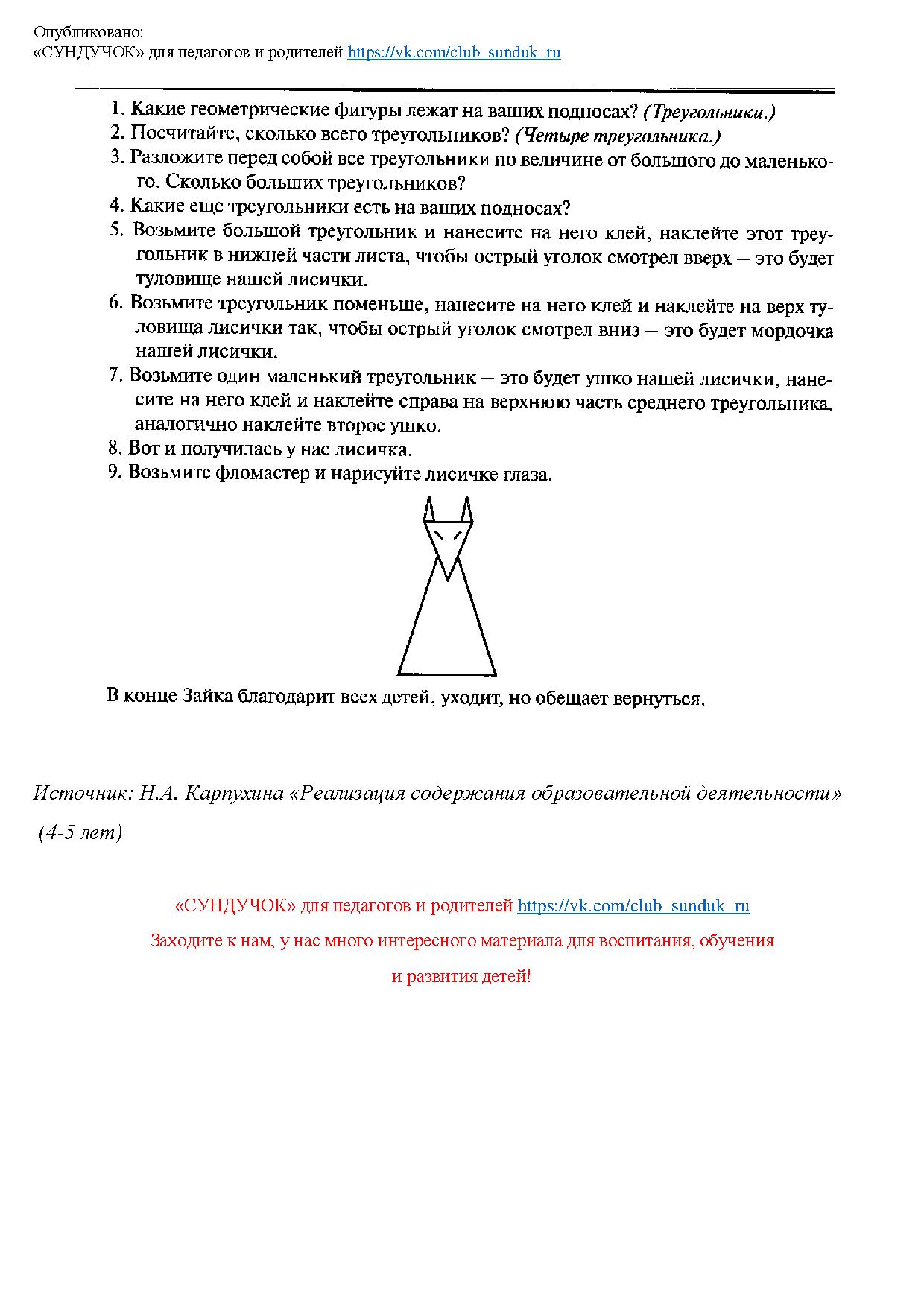 Опубликовано:
«СУНДУЧОК» для педагогов и родителей https://vk.com/club_sunduk_ru

1. Какие геометрические фигуры лежат на ваших подносах? (Треугольники.)
2. Посчитайте, сколько всего треугольников? (Четыре треугольника.)
3. Разложите перед собой все треугольники по величине от большого до маленького. Сколько больших треугольников?
4. Какие еще треугольники есть на ваших подносах?
5. Возьмите большой треугольник и нанесите на него клей, наклейте этот треугольник в нижней части листа, чтобы острый уголок смотрел вверх — это будет туловище нашей лисички.
6. Возьмите треугольник поменьше, нанесите на него клей и наклейте на верх туловища лисички так, чтобы острый уголок смотрел вниз — это будет мордочка нашей лисички.
7. Возьмите один маленький треугольник — это будет ушко нашей лисички, нанесите на него клей и наклейте справа на верхнюю часть среднего треугольника, аналогично наклейте второе ушко.
8. Вот и получилась у нас лисичка.
9. Возьмите фломастер и нарисуйте лисичке глаза.

В конце Зайка благодарит всех детей, уходит, но обещает вернуться.

Источник: Н.А. Карпухина «Реализация содержания образовательной деятельности» (4-5 лет)

«СУНДУЧОК» для педагогов и родителей https://vk.com/club_sunduk_ru
Заходите к нам, у нас много интересного материала для воспитания, обучения и развития детей!